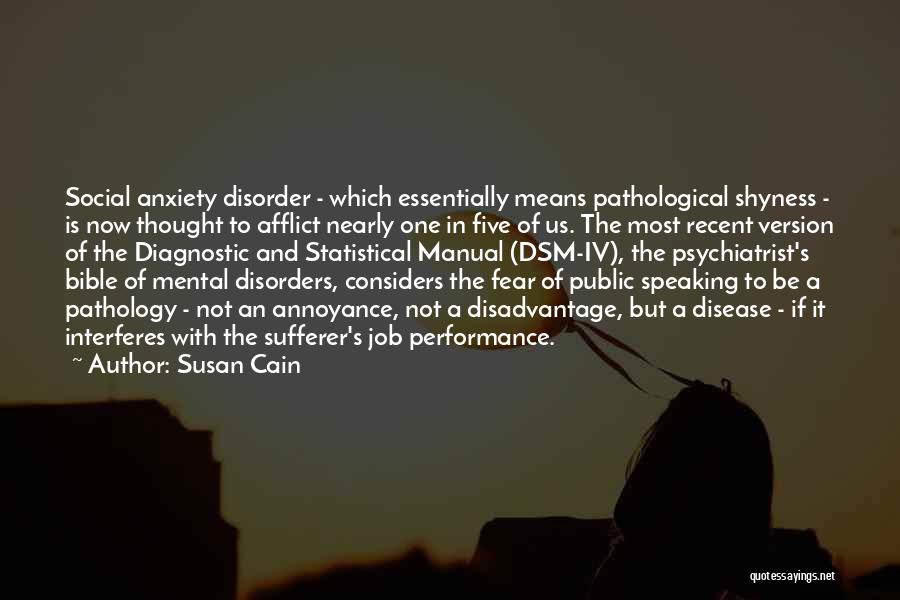 Social anxiety disorder - which essentially means pathological shyness - is now thought to afflict nearly one in five of us. The most recent version of the Diagnostic and Statistical Manual (DSM-IV), the psychiatrist's bible of mental disorders, considers the fear of public speaking to be a pathology - not an annoyance, not a disadvantage, but a disease - if it interferes with the sufferer's job performance.
~ Author: Susan Cain

quotessayings.net